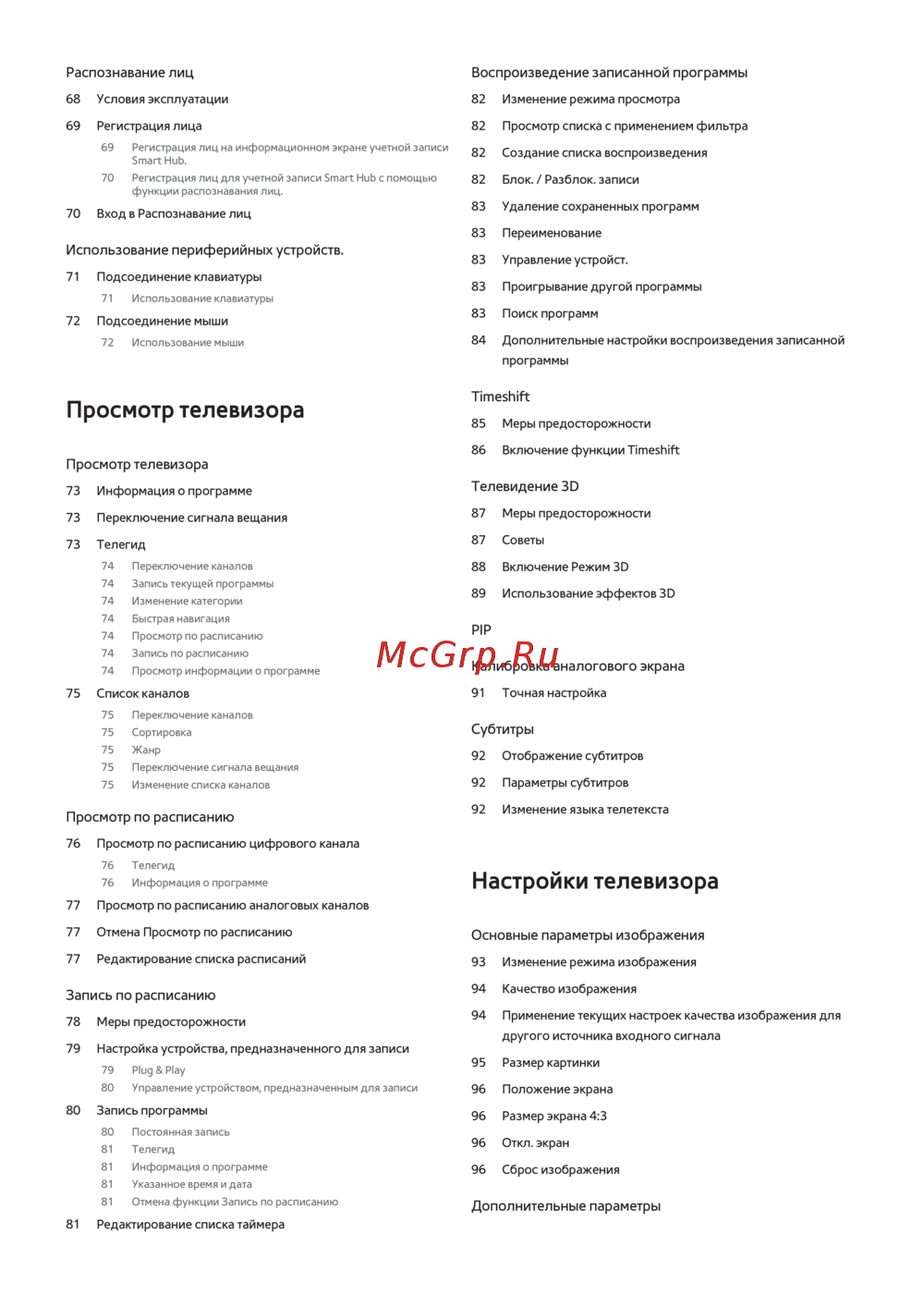 Распознавание лиц

68 Условия эксплуатации

69 Регистрация лица

69 Регистрация лиц на информационном экране учетной записи Smart Hub.

70 Регистрация лиц для учетной записи Smart Hub с помощью функции распознавания лиц.

70 Вход в Распознавание лиц

Использование периферийных устройств.

71 Подсоединение клавиатуры

71 Использование клавиатуры

72 Подсоединение мыши

72 Использование мыши

Просмотр телевизора

Просмотр телевизора

73 Информация о программе

73 Переключение сигнала вещания

73 Телегид

74 Переключение каналов

74 Запись текущей программы

74 Изменение категории

74 Быстрая навигация

74 Просмотр по расписанию

74 Запись по расписанию

74 Просмотр информации о программе

75 Список каналов

75 Переключение каналов

75 Сортировка

75 Жанр

75 Переключение сигнала вещания

75 Изменение списка каналов

Просмотр по расписанию

76 Просмотр по расписанию цифрового канала

76 Телегид

76 Информация о программе

77 Просмотр по расписанию аналоговых каналов

77 Отмена Просмотр по расписанию

77 Редактирование списка расписаний

Запись по расписанию

78 Меры предосторожности

79 Настройка устройства, предназначенного для записи

79 Plug & Play

80 Управление устройством, предназначенным для записи

80 Запись программы

80 Постоянная запись

81 Телегид

81 Информация о программе

81 Указанное время и дата

81 Отмена функции Запись по расписанию

81 Редактирование списка таймера

Воспроизведение записанной программы

82 Изменение режима просмотра

82 Просмотр списка с применением фильтра

82 Создание списка воспроизведения

82 Блок. / Разблок. записи

83 Удаление сохраненных программ

83 Переименование

83 Управление устройст.

83 Проигрывание другой программы

83 Поиск программ

84 Дополнительные настройки воспроизведения записанной программы

Timeshift

85 Меры предосторожности

86 Включение функции Timeshift

Телевидение 3D

87 Меры предосторожности

87 Советы

88 Включение Режим 3D

89 Использование эффектов 3D

PIP

McGrp.Ru

Калибровка аналогового экрана

91 Точная настройка

Субтитры

92 Отображение субтитров

92 Параметры субтитров

92 Изменение языка телетекста

Настройки телевизора

Основные параметры изображения

93 Изменение режима изображения

94 Качество изображения

94 Применение текущих настроек качества изображения для другого источника входного сигнала

95 Размер картинки

96 Положение экрана

96 Размер экрана 4:3

96 Откл. экран

96 Сброс изображения

Дополнительные параметры